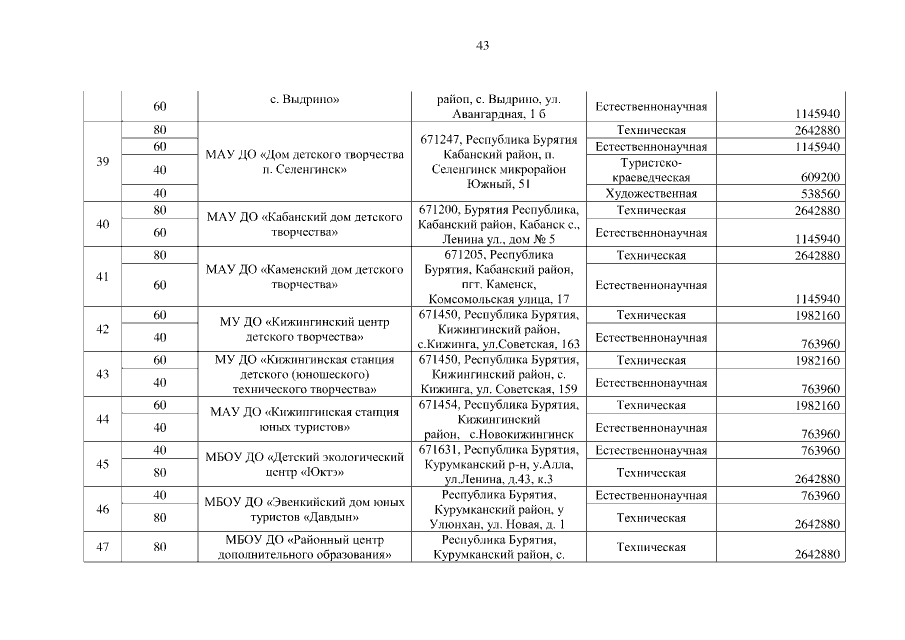 43

| | 60 | с. Выдрино» | район, с. Выдрино, ул. Авангардная, 1 б | Естественнонаучная | 1145940 |
|---|---|---|---|---|---|
| 39 | 80 | МАУ ДО «Дом детского творчества п. Селенгинск» | 671247, Республика Бурятия Кабанский район, п. Селенгинск микрорайон Южный, 51 | Техническая | 2642880 |
| | 60 | | | Естественнонаучная | 1145940 |
| | 40 | | | Туристско-краеведческая | 609200 |
| | 40 | | | Художественная | 538560 |
| 40 | 80 | МАУ ДО «Кабанский дом детского творчества» | 671200, Бурятия Республика, Кабанский район, Кабанск с., Ленина ул., дом № 5 | Техническая | 2642880 |
| | 60 | | | Естественнонаучная | 1145940 |
| 41 | 80 | МАУ ДО «Каменский дом детского творчества» | 671205, Республика Бурятия, Кабанский район, пгт. Каменск, Комсомольская улица, 17 | Техническая | 2642880 |
| | 60 | | | Естественнонаучная | 1145940 |
| 42 | 60 | МУ ДО «Кижингинский центр детского творчества» | 671450, Республика Бурятия, Кижингинский район, с.Кижинга, ул.Советская, 163 | Техническая | 1982160 |
| | 40 | | | Естественнонаучная | 763960 |
| 43 | 60 | МУ ДО «Кижингинская станция детского (юношеского) технического творчества» | 671450, Республика Бурятия, Кижингинский район, с. Кижинга, ул. Советская, 159 | Техническая | 1982160 |
| | 40 | | | Естественнонаучная | 763960 |
| 44 | 60 | МАУ ДО «Кижингинская станция юных туристов» | 671454, Республика Бурятия, Кижингинский район, с.Новокижингинск | Техническая | 1982160 |
| | 40 | | | Естественнонаучная | 763960 |
| 45 | 40 | МБОУ ДО «Детский экологический центр «Юктэ» | 671631, Республика Бурятия, Курумканский р-н, у.Алла, ул.Ленина, д.43, к.3 | Естественнонаучная | 763960 |
| | 80 | | | Техническая | 2642880 |
| 46 | 40 | МБОУ ДО «Эвенкийский дом юных туристов «Давдын» | Республика Бурятия, Курумканский район, у Улюнхан, ул. Новая, д. 1 | Естественнонаучная | 763960 |
| | 80 | | | Техническая | 2642880 |
| 47 | 80 | МБОУ ДО «Районный центр дополнительного образования» | Республика Бурятия, Курумканский район, с. | Техническая | 2642880 |